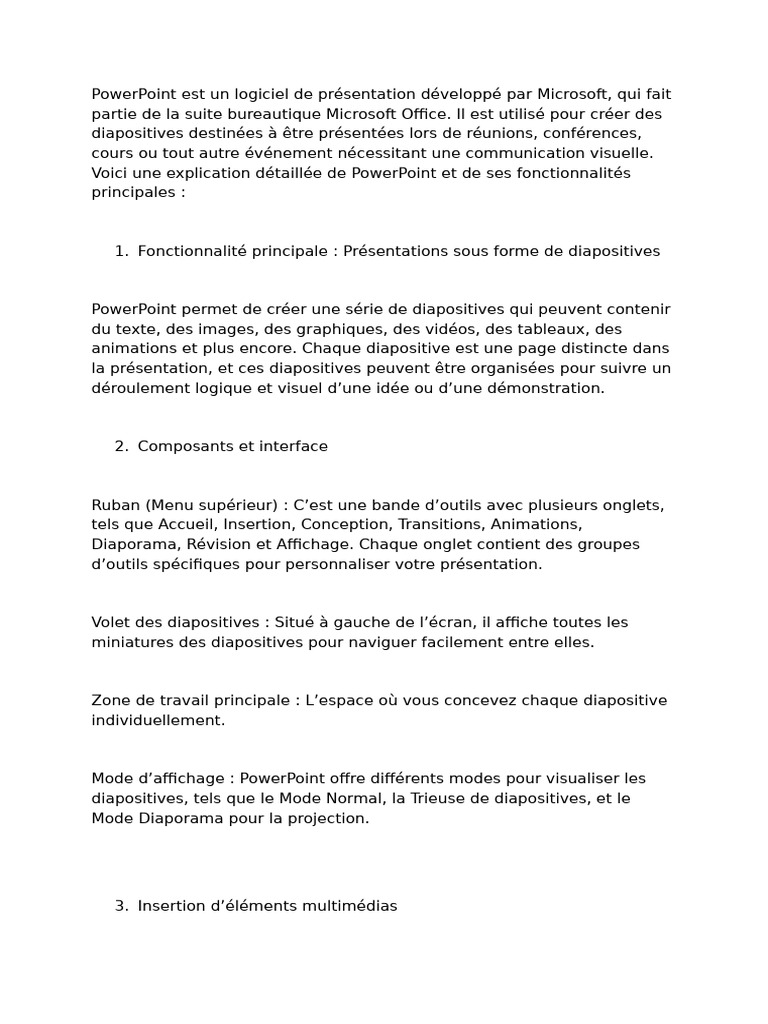 PowerPoint est un logiciel de présentation développé par Microsoft, qui fait partie de la suite bureautique Microsoft Office. Il est utilisé pour créer des diapositives destinées à être présentées lors de réunions, conférences, cours ou tout autre événement nécessitant une communication visuelle. Voici une explication détaillée de PowerPoint et de ses fonctionnalités principales :

1. Fonctionnalité principale : Présentations sous forme de diapositives

PowerPoint permet de créer une série de diapositives qui peuvent contenir du texte, des images, des graphiques, des vidéos, des tableaux, des animations et plus encore. Chaque diapositive est une page distincte dans la présentation, et ces diapositives peuvent être organisées pour suivre un déroulement logique et visuel d’une idée ou d’une démonstration.

2. Composants et interface

Ruban (Menu supérieur) : C’est une bande d’outils avec plusieurs onglets, tels que Accueil, Insertion, Conception, Transitions, Animations, Diaporama, Révision et Affichage. Chaque onglet contient des groupes d’outils spécifiques pour personnaliser votre présentation.

Volet des diapositives : Situé à gauche de l’écran, il affiche toutes les miniatures des diapositives pour naviguer facilement entre elles.

Zone de travail principale : L’espace où vous concevez chaque diapositive individuellement.

Mode d’affichage : PowerPoint offre différents modes pour visualiser les diapositives, tels que le Mode Normal, la Trieuse de diapositives, et le Mode Diaporama pour la projection.

3. Insertion d’éléments multimédias